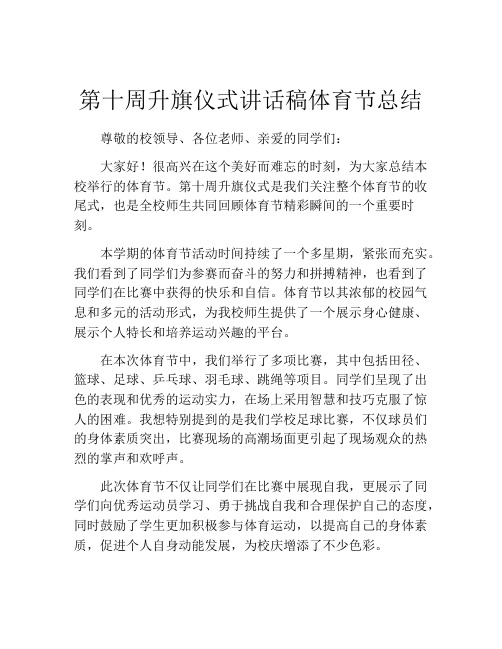 第十周升旗仪式讲话稿体育节总结

尊敬的校领导、各位老师、亲爱的同学们：

大家好！很高兴在这个美好而难忘的时刻，为大家总结本校举行的体育节。第十周升旗仪式是我们关注整个体育节的收尾式，也是全校师生共同回顾体育节精彩瞬间的一个重要时刻。

本学期的体育节活动时间持续了一个多星期，紧张而充实。我们看到了同学们为参赛而奋斗的努力和拼搏精神，也看到了同学们在比赛中获得的快乐和自信。体育节以其浓郁的校园气息和多元的活动形式，为我校师生提供了一个展示身心健康、展示个人特长和培养运动兴趣的平台。

在本次体育节中，我们举行了多项比赛，其中包括田径、篮球、足球、乒乓球、羽毛球、跳绳等项目。同学们呈现了出色的表现和优秀的运动实力，在场上采用智慧和技巧克服了惊人的困难。我想特别提到的是我们学校足球比赛，不仅球员们的身体素质突出，比赛现场的高潮场面更引起了现场观众的热烈的掌声和欢呼声。

此次体育节不仅让同学们在比赛中展现自我，更展示了同学们向优秀运动员学习、勇于挑战自我和合理保护自己的态度，同时鼓励了学生更加积极参与体育运动，以提高自己的身体素质，促进个人自身动能发展，为校庆增添了不少色彩。